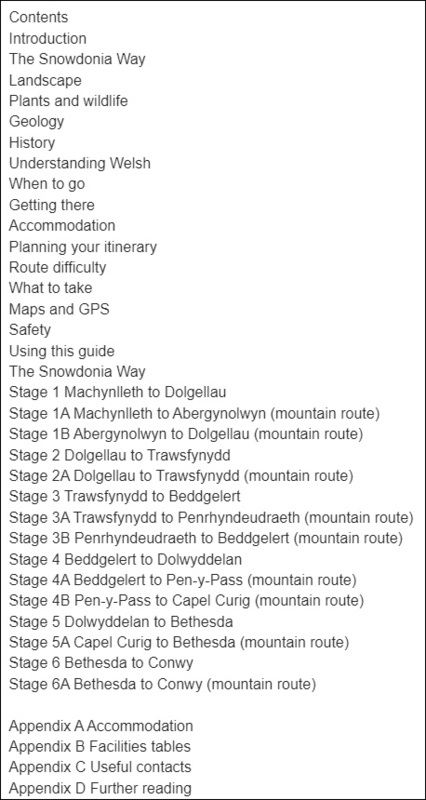 Contents
Introduction
The Snowdonia Way
Landscape
Plants and wildlife
Geology
History
Understanding Welsh
When to go
Getting there
Accommodation
Planning your itinerary
Route difficulty
What to take
Maps and GPS
Safety
Using this guide
The Snowdonia Way
Stage 1 Machynlleth to Dolgellau
Stage 1A Machynlleth to Abergynolwyn (mountain route)
Stage 1B Abergynolwyn to Dolgellau (mountain route)
Stage 2 Dolgellau to Trawsfynydd
Stage 2A Dolgellau to Trawsfynydd (mountain route)
Stage 3 Trawsfynydd to Beddgelert
Stage 3A Trawsfynydd to Penrhyndeudraeth (mountain route)
Stage 3B Penrhyndeudraeth to Beddgelert (mountain route)
Stage 4 Beddgelert to Dolwyddelan
Stage 4A Beddgelert to Pen-y-Pass (mountain route)
Stage 4B Pen-y-Pass to Capel Curig (mountain route)
Stage 5 Dolwyddelan to Bethesda
Stage 5A Capel Curig to Bethesda (mountain route)
Stage 6 Bethesda to Conwy
Stage 6A Bethesda to Conwy (mountain route)

Appendix A Accommodation
Appendix B Facilities tables
Appendix C Useful contacts
Appendix D Further reading